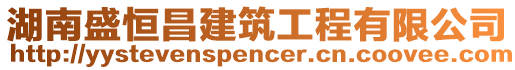 湖南盛恒昌建筑工程有限公司
http://yystevenspencer.cn.coovee.com